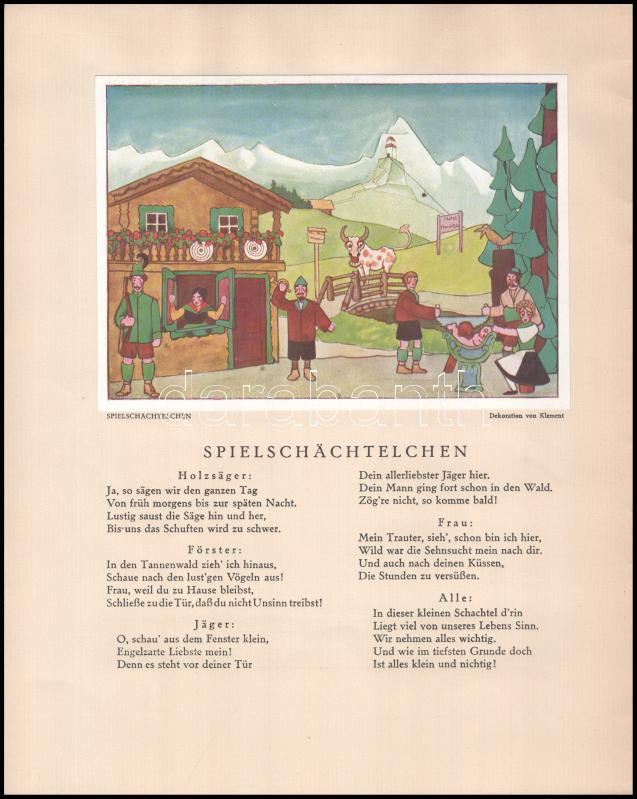 SPIELSCHACHTELCHEN

Dekoration von Klement

SPIELSCHÄCHTELCHEN

Holzsäger:
Ja, so sägen wir den ganzen Tag
Von früh morgens bis zur späten Nacht.
Lustig saust die Säge hin und her,
Bis uns das Schuften wird zu schwer.

Förster:
In den Tannenwald zieh' ich hinaus,
Schaue nach den lust'gen Vögeln aus!
Frau, weil du zu Hause bleibst,
Schließe zu die Tür, daß du nicht Unsinn treibst!

Jäger:
O, schau' aus dem Fenster klein,
Engelzarte Liebste mein!
Denn es steht vor deiner Tür
Dein allerliebster Jäger hier.
Dein Mann ging fort schon in den Wald.
Zög're nicht, so komme bald!

Frau:
Mein Trauter, sieh', schon bin ich hier,
Wild war die Sehnsucht mein nach dir.
Und auch nach deinen Küssen,
Die Stunden zu versüßen.

Alle:
In dieser kleinen Schachtel d'rin
Liegt viel von unseres Lebens Sinn.
Wir nehmen alles wichtig.
Und wie im tiefsten Grunde doch
Ist alles klein und nichtig!

darabanth